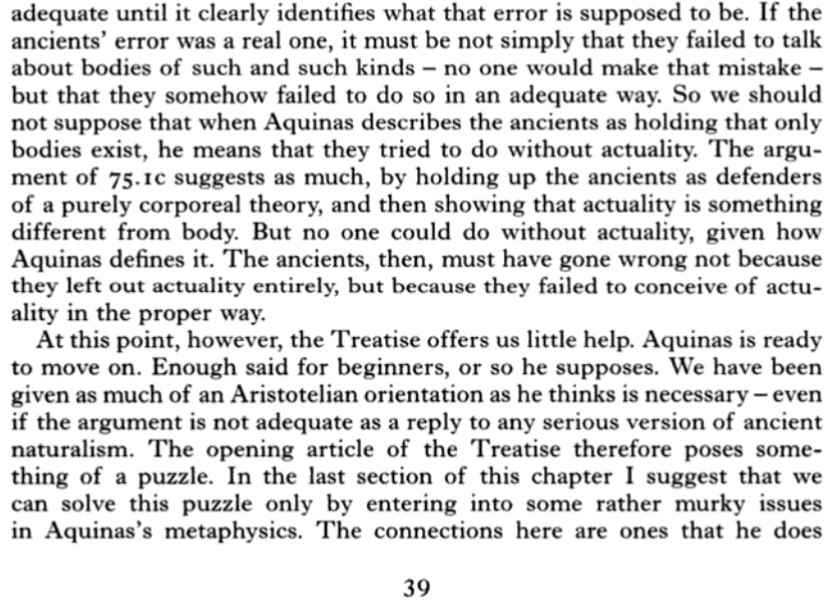 adequate until it clearly identifies what that error is supposed to be. If the ancients' error was a real one, it must be not simply that they failed to talk about bodies of such and such kinds – no one would make that mistake – but that they somehow failed to do so in an adequate way. So we should not suppose that when Aquinas describes the ancients as holding that only bodies exist, he means that they tried to do without actuality. The argument of 75.1c suggests as much, by holding up the ancients as defenders of a purely corporeal theory, and then showing that actuality is something different from body. But no one could do without actuality, given how Aquinas defines it. The ancients, then, must have gone wrong not because they left out actuality entirely, but because they failed to conceive of actuality in the proper way.

At this point, however, the Treatise offers us little help. Aquinas is ready to move on. Enough said for beginners, or so he supposes. We have been given as much of an Aristotelian orientation as he thinks is necessary – even if the argument is not adequate as a reply to any serious version of ancient naturalism. The opening article of the Treatise therefore poses something of a puzzle. In the last section of this chapter I suggest that we can solve this puzzle only by entering into some rather murky issues in Aquinas's metaphysics. The connections here are ones that he does

39